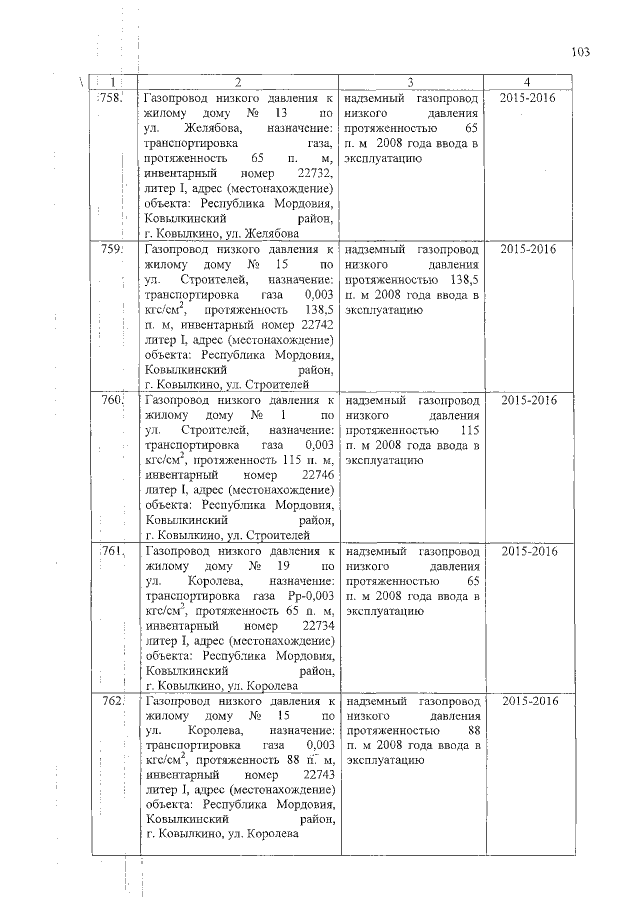 103

| 1 | 2 | 3 | 4 |
|---|---|---|---|
| 758. | Газопровод низкого давления к жилому дому № 13 по ул. Желябова, назначение: транспортировка газа, протяженность 65 п. м, инвентарный номер 22732, литер I, адрес (местонахождение) объекта: Республика Мордовия, Ковылкинский район, г. Ковылкино, ул. Желябова | надземный газопровод низкого давления протяженностью 65 п. м 2008 года ввода в эксплуатацию | 2015-2016 |
| 759. | Газопровод низкого давления к жилому дому № 15 по ул. Строителей, назначение: транспортировка газа 0,003 кгс/см$^2$, протяженность 138,5 п. м, инвентарный номер 22742 литер I, адрес (местонахождение) объекта: Республика Мордовия, Ковылкинский район, г. Ковылкино, ул. Строителей | надземный газопровод низкого давления протяженностью 138,5 п. м 2008 года ввода в эксплуатацию | 2015-2016 |
| 760. | Газопровод низкого давления к жилому дому № 1 по ул. Строителей, назначение: транспортировка газа 0,003 кгс/см$^2$, протяженность 115 п. м, инвентарный номер 22746 литер I, адрес (местонахождение) объекта: Республика Мордовия, Ковылкинский район, г. Ковылкино, ул. Строителей | надземный газопровод низкого давления протяженностью 115 п. м 2008 года ввода в эксплуатацию | 2015-2016 |
| 761. | Газопровод низкого давления к жилому дому № 19 по ул. Королева, назначение: транспортировка газа Рр-0,003 кгс/см$^2$, протяженность 65 п. м, инвентарный номер 22734 литер I, адрес (местонахождение) объекта: Республика Мордовия, Ковылкинский район, г. Ковылкино, ул. Королева | надземный газопровод низкого давления протяженностью 65 п. м 2008 года ввода в эксплуатацию | 2015-2016 |
| 762. | Газопровод низкого давления к жилому дому № 15 по ул. Королева, назначение: транспортировка газа 0,003 кгс/см$^2$, протяженность 88 п. м, инвентарный номер 22743 литер I, адрес (местонахождение) объекта: Республика Мордовия, Ковылкинский район, г. Ковылкино, ул. Королева | надземный газопровод низкого давления протяженностью 88 п. м 2008 года ввода в эксплуатацию | 2015-2016 |